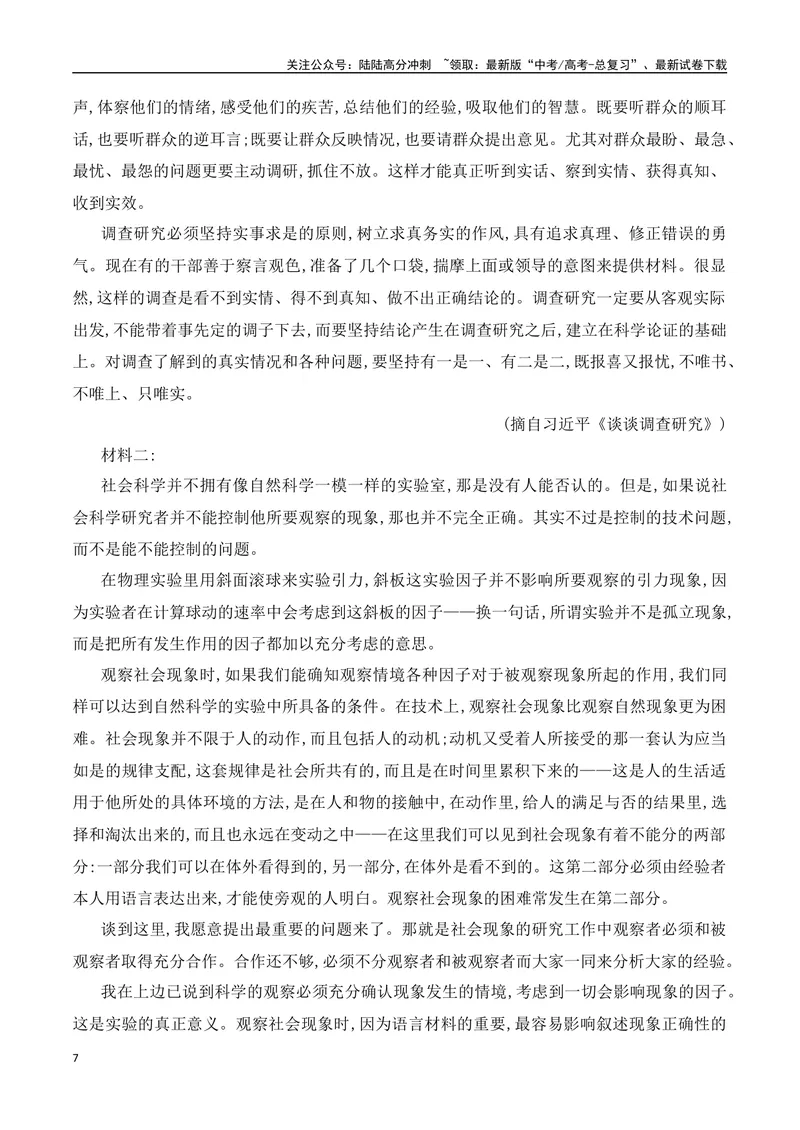 关注公众号：陆陆高分冲刺 ~领取：最新版“中考/高考-总复习”、最新试卷下载

声，体察他们的情绪，感受他们的疾苦，总结他们的经验，吸取他们的智慧。既要听群众的顺耳话，也要听群众的逆耳言；既要让群众反映情况，也要请群众提出意见。尤其对群众最盼、最急、最忧、最怨的问题更要主动调研，抓住不放。这样才能真正听到实话、察到实情、获得真知、收到实效。

调查研究必须坚持实事求是的原则，树立求真务实的作风，具有追求真理、修正错误的勇气。现在有的干部善于察言观色，准备了几个口袋，揣摩上面或领导的意图来提供材料。很显然，这样的调查是看不到实情、得不到真知、做不出正确结论的。调查研究一定要从客观实际出发，不能带着事先定的调子下去，而要坚持结论产生在调查研究之后，建立在科学论证的基础上。对调查了解到的真实情况和各种问题，要坚持有一是一、有二是二，既报喜又报忧，不唯书、不唯上、只唯实。

（摘自习近平《谈谈调查研究》）

材料二：

社会科学并不拥有像自然科学一模一样的实验室，那是没有人能否认的。但是，如果说社会科学研究者并不能控制他所要观察的现象，那也并不完全正确。其实不过是控制的技术问题，而不是能不能控制的问题。

在物理实验里用斜面滚球来实验引力，斜板这实验因子并不影响所要观察的引力现象，因为实验者在计算球动的速率中会考虑到这斜板的因子——换一句话，所谓实验并不是孤立现象，而是把所有发生作用的因子都加以充分考虑的意思。

观察社会现象时，如果我们能确知观察情境各种因子对于被观察现象所起的作用，我们同样可以达到自然科学的实验中所具备的条件。在技术上，观察社会现象比观察自然现象更为困难。社会现象并不限于人的动作，而且包括人的动机；动机又受着人所接受的那一套认为应当如是的规律支配，这套规律是社会所共有的，而且是在时间里累积下来的——这是人的生活适用于他所处的具体环境的方法，是在人和物的接触中，在动作里，给人的满足与否的结果里，选择和淘汰出来的，而且也永远在变动之中——在这里我们可以见到社会现象有着不能分的两部分：一部分我们可以在体外看得到的，另一部分，在体外是看不到的。这第二部分必须由经验者本人用语言表达出来，才能使旁观的人明白。观察社会现象的困难常发生在第二部分。

谈到这里，我愿意提出最重要的问题来了。那就是社会现象的研究工作中观察者必须和被观察者取得充分合作。合作还不够，必须不分观察者和被观察者而大家一同来分析大家的经验。

我在上边已说到科学的观察必须充分确认现象发生的情境，考虑到一切会影响现象的因子。这是实验的真正意义。观察社会现象时，因为语言材料的重要，最容易影响叙述现象正确性的

7